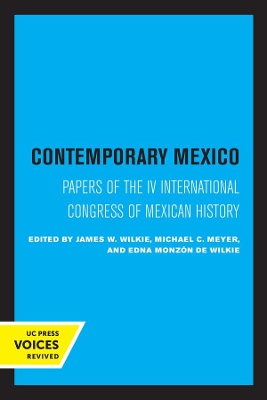 CONTEMPORARY MEXICO

PAPERS OF THE IV INTERNATIONAL CONGRESS OF MEXICAN HISTORY

EDITED BY JAMES W. WILKIE, MICHAEL C. MEYER, AND EDNA MONZÓN DE WILKIE

UC PRESS
VOICES
REVIVED